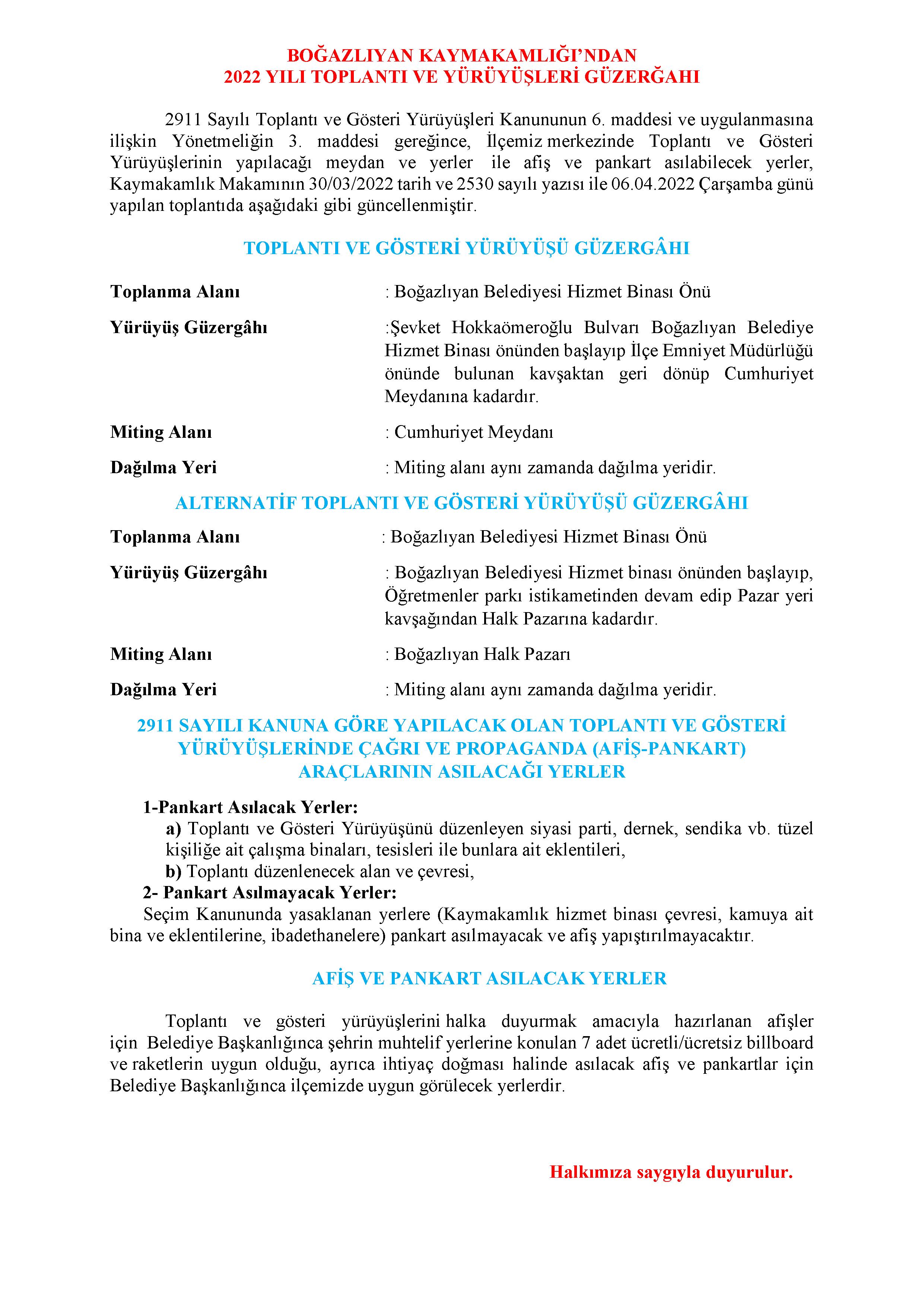 BOĞAZLIYAN KAYMAKAMLIĞI'NDAN
2022 YILI TOPLANTI VE YÜRÜYÜŞLERİ GÜZERĞAHI

2911 Sayılı Toplantı ve Gösteri Yürüyüşleri Kanununun 6. maddesi ve uygulanmasına ilişkin Yönetmeliğin 3. maddesi gereğince, İlçemiz merkezinde Toplantı ve Gösteri Yürüyüşlerinin yapılacağı meydan ve yerler ile afiş ve pankart asılabilecek yerler, Kaymakamlık Makamının 30/03/2022 tarih ve 2530 sayılı yazısı ile 06.04.2022 Çarşamba günü yapılan toplantıda aşağıdaki gibi güncellenmiştir.

TOPLANTI VE GÖSTERİ YÜRÜYÜŞÜ GÜZERGÂHI

Toplanma Alanı : Boğazlıyan Belediyesi Hizmet Binası Önü

Yürüyüş Güzergâhı :Şevket Hokkaömeroğlu Bulvarı Boğazlıyan Belediye Hizmet Binası önünden başlayıp İlçe Emniyet Müdürlüğü önünde bulunan kavşaktan geri dönüp Cumhuriyet Meydanına kadardır.

Miting Alanı : Cumhuriyet Meydanı

Dağılma Yeri : Miting alanı aynı zamanda dağılma yeridir.

ALTERNATİF TOPLANTI VE GÖSTERİ YÜRÜYÜŞÜ GÜZERGÂHI

Toplanma Alanı : Boğazlıyan Belediyesi Hizmet Binası Önü

Yürüyüş Güzergâhı : Boğazlıyan Belediyesi Hizmet binası önünden başlayıp, Öğretmenler parkı istikametinden devam edip Pazar yeri kavşağından Halk Pazarına kadardır.

Miting Alanı : Boğazlıyan Halk Pazarı

Dağılma Yeri : Miting alanı aynı zamanda dağılma yeridir.

2911 SAYILI KANUNA GÖRE YAPILACAK OLAN TOPLANTI VE GÖSTERİ YÜRÜYÜŞLERİNDE ÇAĞRI VE PROPAGANDA (AFİŞ-PANKART) ARAÇLARININ ASILACAĞI YERLER

1-Pankart Asılacak Yerler:
a) Toplantı ve Gösteri Yürüyüşünü düzenleyen siyasi parti, dernek, sendika vb. tüzel kişiliğe ait çalışma binaları, tesisleri ile bunlara ait eklentileri,
b) Toplantı düzenlenecek alan ve çevresi,
2- Pankart Asılmayacak Yerler:
Seçim Kanununda yasaklanan yerlere (Kaymakamlık hizmet binası çevresi, kamuya ait bina ve eklentilerine, ibadethanelere) pankart asılmayacak ve afiş yapıştırılmayacaktır.

AFİŞ VE PANKART ASILACAK YERLER

Toplantı ve gösteri yürüyüşlerini halka duyurmak amacıyla hazırlanan afişler için Belediye Başkanlığınca şehrin muhtelif yerlerine konulan 7 adet ücretli/ücretsiz billboard ve raketlerin uygun olduğu, ayrıca ihtiyaç doğması halinde asılacak afiş ve pankartlar için Belediye Başkanlığınca ilçemizde uygun görülecek yerlerdir.

Halkımıza saygıyla duyurulur.